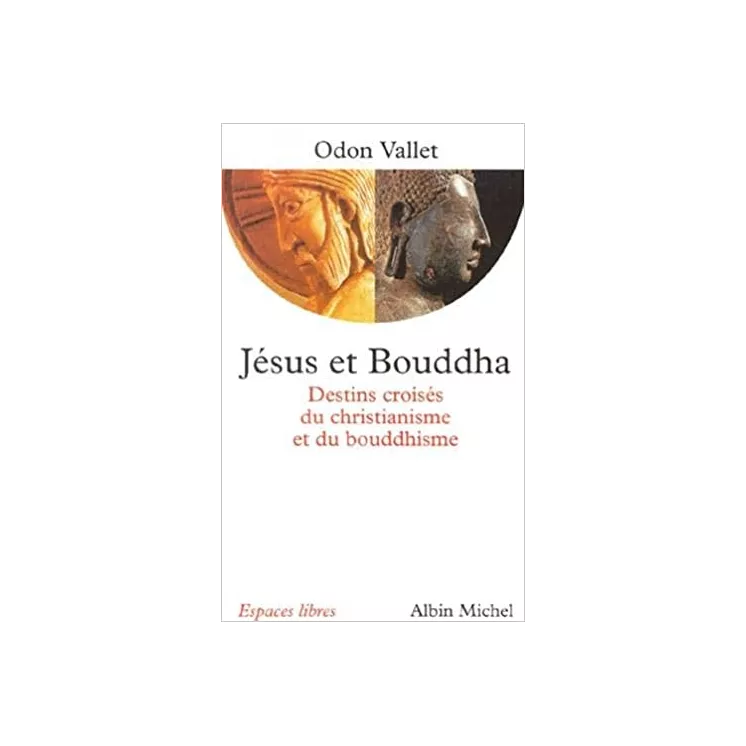 Odon Vallet

Jésus et Bouddha

Destins croisés
du christianisme
et du bouddhisme

Espaces libres

Albin Michel